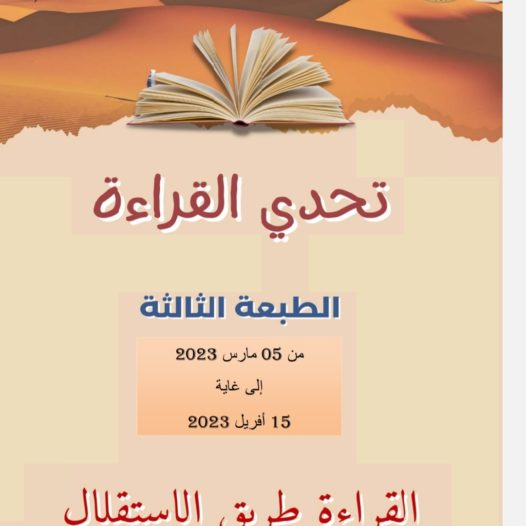 تحدي القراءة

الطبعة الثالثة

من 05 مارس 2023

إلى غاية

15 أفريل 2023

القراءة طريق الاستقلال